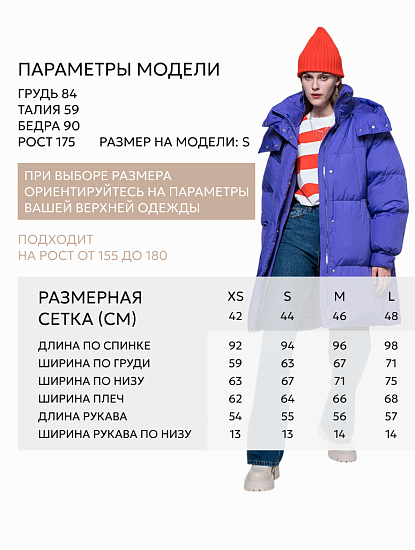 ПАРАМЕТРЫ МОДЕЛИ
ГРУДЬ 84
ТАЛИЯ 59
БЕДРА 90
РОСТ 175 РАЗМЕР НА МОДЕЛИ: S

ПРИ ВЫБОРЕ РАЗМЕРА ОРИЕНТИРУЙТЕСЬ НА ПАРАМЕТРЫ ВАШЕЙ ВЕРХНЕЙ ОДЕЖДЫ

ПОДХОДИТ НА РОСТ ОТ 155 ДО 180

| РАЗМЕРНАЯ СЕТКА (СМ) | XS 42 | S 44 | M 46 | L 48 |
|---|---|---|---|---|
| ДЛИНА ПО СПИНКЕ | 92 | 94 | 96 | 98 |
| ШИРИНА ПО ГРУДИ | 59 | 63 | 67 | 71 |
| ШИРИНА ПО НИЗУ | 63 | 67 | 71 | 75 |
| ШИРИНА ПЛЕЧ | 62 | 64 | 66 | 68 |
| ДЛИНА РУКАВА | 54 | 55 | 56 | 57 |
| ШИРИНА РУКАВА ПО НИЗУ | 13 | 13 | 14 | 14 |